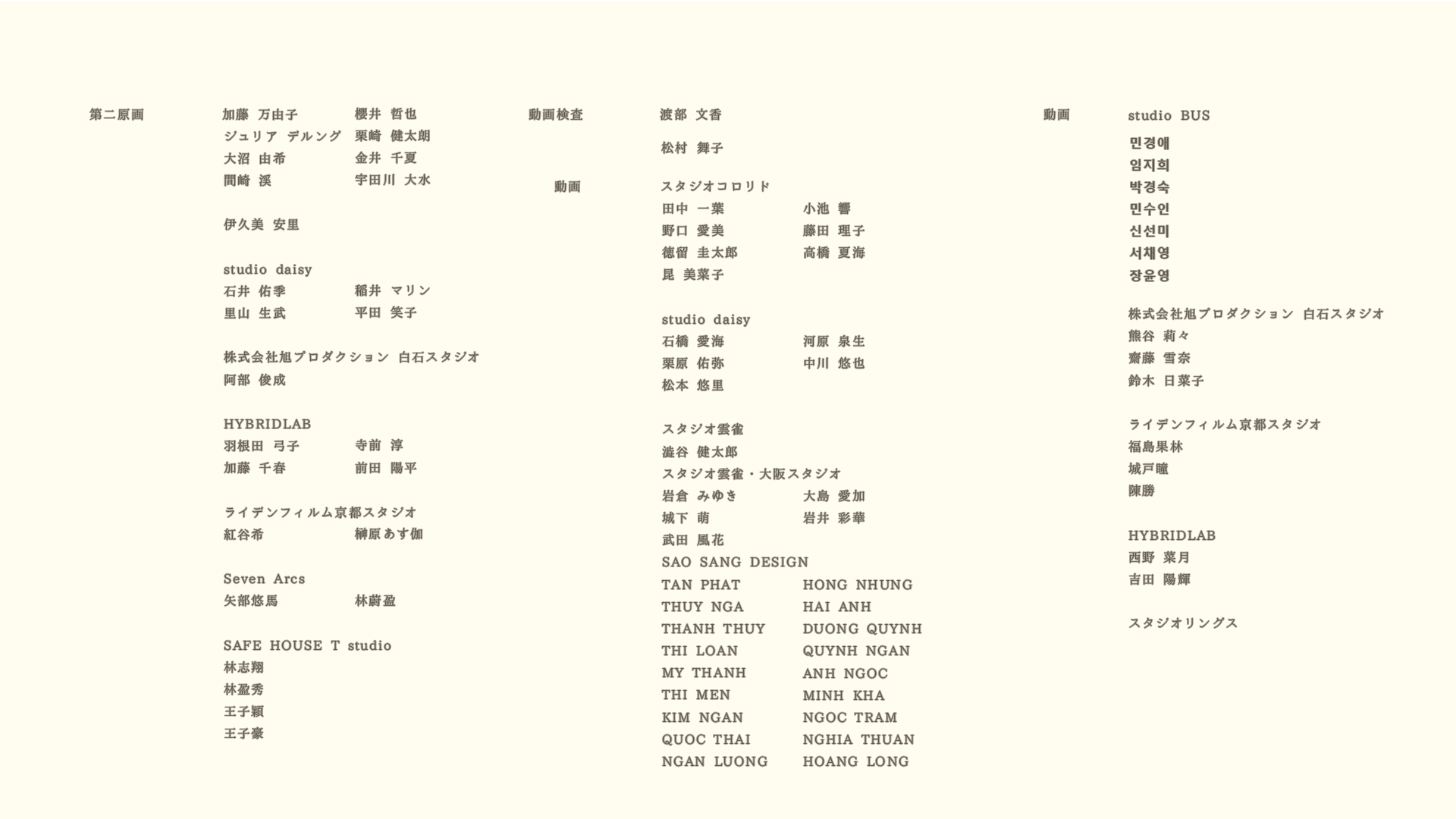 第二原画

加藤 万由子　櫻井 哲也
ジュリア デルング　栗崎 健太朗
大沼 由希　金井 千夏
間崎 渓　宇田川 大水

伊久美 安里

studio daisy
石井 佑季　稲井 マリン
里山 生武　平田 笑子

株式会社旭プロダクション 白石スタジオ
阿部 俊成

HYBRIDLAB
羽根田 弓子　寺前 淳
加藤 千春　前田 陽平

ライデンフィルム京都スタジオ
紅谷希　榊原あす伽

Seven Arcs
矢部悠馬　林蔚盈

SAFE HOUSE T studio
林志翔
林盈秀
王子穎
王子豪

動画検査

渡部 文香

松村 舞子

動画

スタジオコロリド
田中 一葉　小池 響
野口 愛美　藤田 理子
徳留 圭太郎　高橋 夏海
昆 美菜子

studio daisy
石橋 愛海　河原 泉生
栗原 佑弥　中川 悠也
松本 悠里

スタジオ雲雀
澁谷 健太郎
スタジオ雲雀・大阪スタジオ
岩倉 みゆき　大島 愛加
城下 萌　岩井 彩華
武田 風花
SAO SANG DESIGN
TAN PHAT　HONG NHUNG
THUY NGA　HAI ANH
THANH THUY　DUONG QUYNH
THI LOAN　QUYNH NGAN
MY THANH　ANH NGOC
THI MEN　MINH KHA
KIM NGAN　NGOC TRAM
QUOC THAI　NGHIA THUAN
NGAN LUONG　HOANG LONG

動画

studio BUS
민경애
임지희
박경숙
민수인
신선미
서채영
장윤영

株式会社旭プロダクション 白石スタジオ
熊谷 莉々
齋藤 雪奈
鈴木 日菜子

ライデンフィルム京都スタジオ
福島果林
城戸瞳
陳勝

HYBRIDLAB
西野 菜月
吉田 陽輝

スタジオリングス